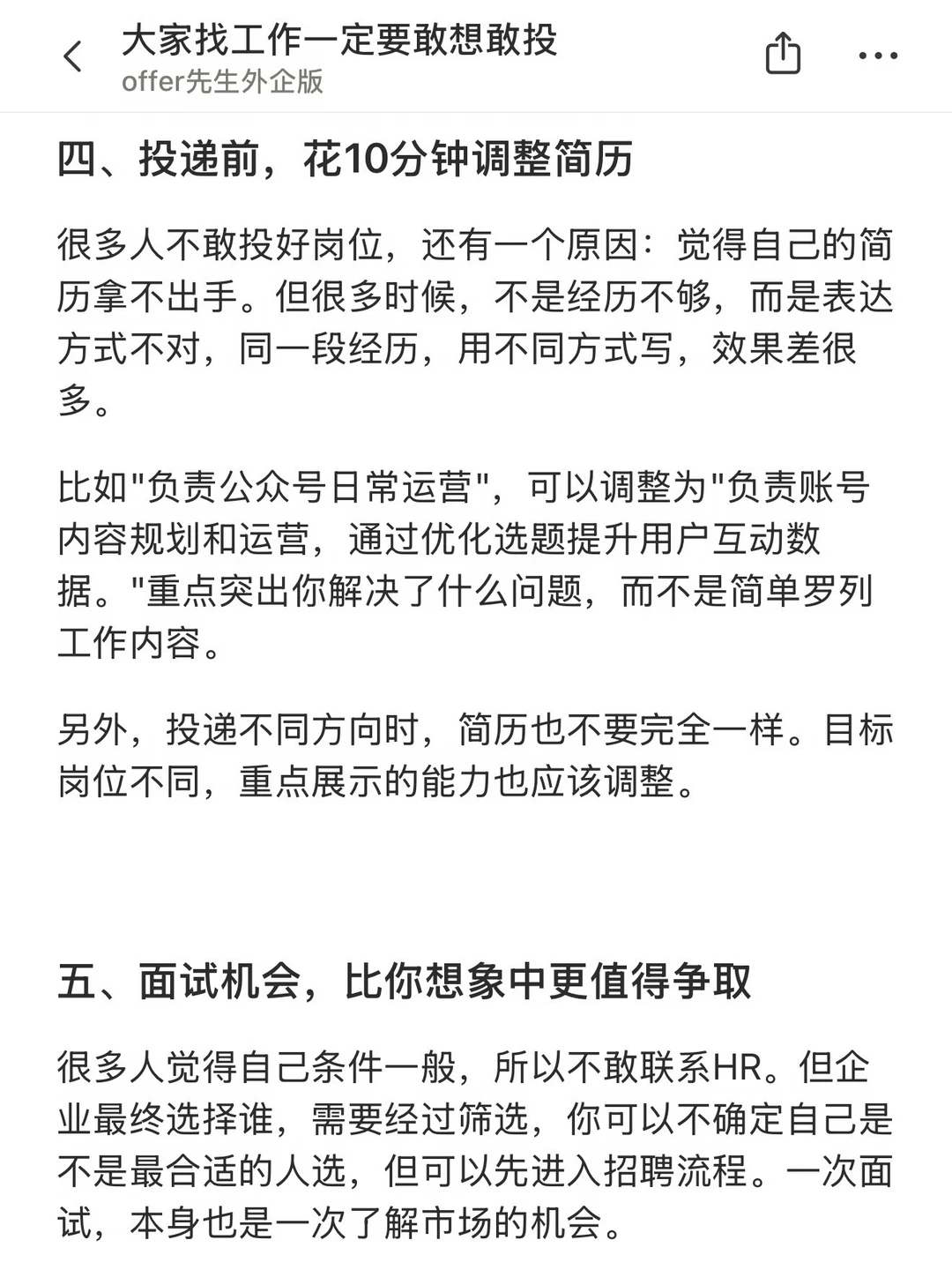 大家找工作一定要敢想敢投
offer先生外企版

四、投递前，花10分钟调整简历

很多人不敢投好岗位，还有一个原因：觉得自己的简历拿不出手。但很多时候，不是经历不够，而是表达方式不对，同一段经历，用不同方式写，效果差很多。

比如"负责公众号日常运营"，可以调整为"负责账号内容规划和运营，通过优化选题提升用户互动数据。"重点突出你解决了什么问题，而不是简单罗列工作内容。

另外，投递不同方向时，简历也不要完全一样。目标岗位不同，重点展示的能力也应该调整。

五、面试机会，比你想象中更值得争取

很多人觉得自己条件一般，所以不敢联系HR。但企业最终选择谁，需要经过筛选，你可以不确定自己是不是最合适的人选，但可以先进入招聘流程。一次面试，本身也是一次了解市场的机会。